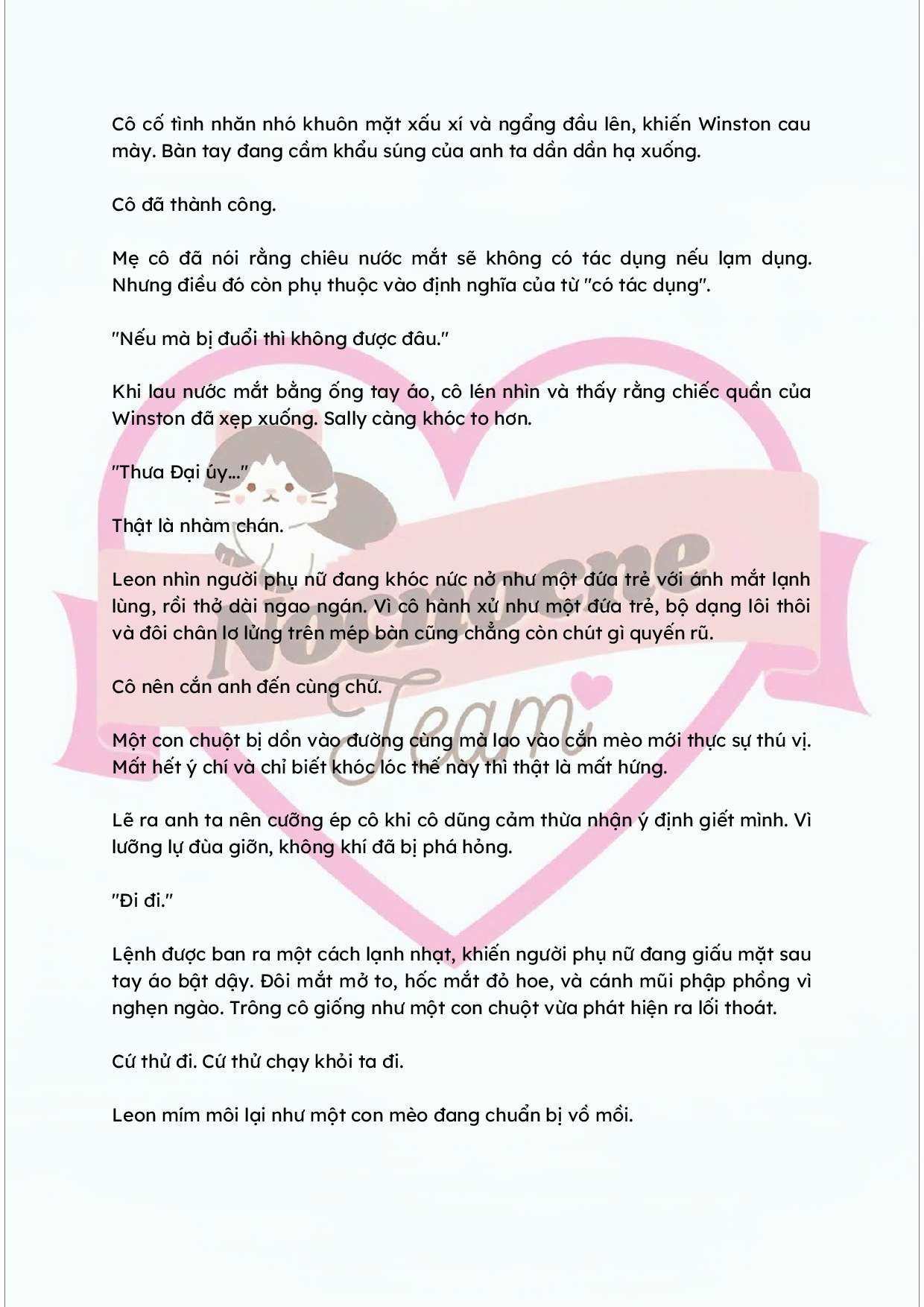 Cô cố tình nhăn nhó khuôn mặt xấu xí và ngẩng đầu lên, khiến Winston cau mày. Bàn tay đang cầm khẩu súng của anh ta dần dần hạ xuống.

Cô đã thành công.

Mẹ cô đã nói rằng chiêu nước mắt sẽ không có tác dụng nếu lạm dụng. Nhưng điều đó còn phụ thuộc vào định nghĩa của từ "có tác dụng".

"Nếu mà bị đuổi thì không được đâu."

Khi lau nước mắt bằng ống tay áo, cô lén nhìn và thấy rằng chiếc quần của Winston đã xẹp xuống. Sally càng khóc to hơn.

"Thưa Đại úy..."

Thật là nhàm chán.

Leon nhìn người phụ nữ đang khóc nức nở như một đứa trẻ với ánh mắt lạnh lùng, rồi thở dài ngao ngán. Vì cô hành xử như một đứa trẻ, bộ dạng lôi thôi và đôi chân lơ lửng trên mép bàn cũng chẳng còn chút gì quyến rũ.

Cô nên cắn anh đến cùng chứ.

Một con chuột bị dồn vào đường cùng mà lao vào cắn mèo mới thực sự thú vị. Mất hết ý chí và chỉ biết khóc lóc thế này thì thật là mất hứng.

Lẽ ra anh ta nên cưỡng ép cô khi cô dũng cảm thừa nhận ý định giết mình. Vì lưỡng lự đùa giỡn, không khí đã bị phá hỏng.

"Đi đi."

Lệnh được ban ra một cách lạnh nhạt, khiến người phụ nữ đang giấu mặt sau tay áo bật dậy. Đôi mắt mở to, hốc mắt đỏ hoe, và cánh mũi phập phồng vì nghẹn ngào. Trông cô giống như một con chuột vừa phát hiện ra lối thoát.

Cứ thử đi. Cứ thử chạy khỏi ta đi.

Leon mím môi lại như một con mèo đang chuẩn bị vồ mồi.

Nocnocne Team